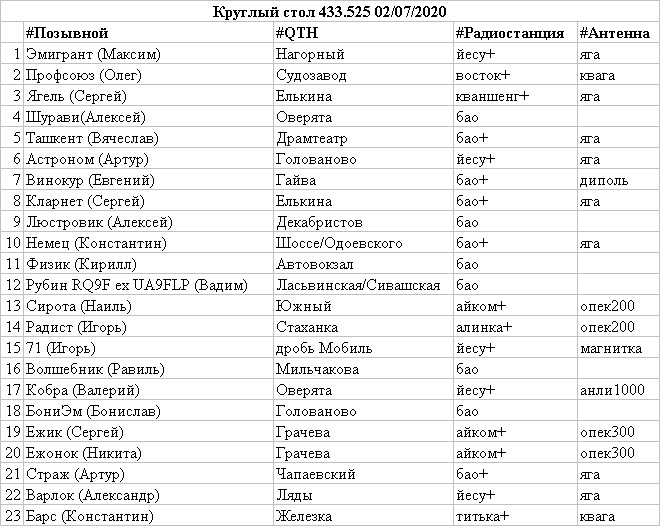 Круглый стол 433.525 02/07/2020

| | #Позывной | #QTH | #Радиостанция | #Антенна |
|---|---|---|---|---|
| 1 | Эмигрант (Максим) | Нагорный | йесу+ | яга |
| 2 | Профсоюз (Олег) | Судозавод | восток+ | квага |
| 3 | Ягель (Сергей) | Елькина | кваншенг+ | яга |
| 4 | Шурави(Алексей) | Оверята | бао | |
| 5 | Ташкент (Вячеслав) | Драмтеатр | бао+ | яга |
| 6 | Астроном (Артур) | Голованово | йесу+ | яга |
| 7 | Винокур (Евгений) | Гайва | бао+ | диполь |
| 8 | Кларнет (Сергей) | Елькина | бао+ | яга |
| 9 | Люстровик (Алексей) | Декабристов | бао | |
| 10 | Немец (Константин) | Шоссе/Одоевского | бао+ | яга |
| 11 | Физик (Кирилл) | Автовокзал | бао | |
| 12 | Рубин RQ9F ex UA9FLP (Вадим) | Ласьвинская/Сивашская | бао | |
| 13 | Сирота (Наиль) | Южный | айком+ | опек200 |
| 14 | Радист (Игорь) | Стаханка | алинка+ | опек200 |
| 15 | 71 (Игорь) | дробь Мобиль | йесу+ | магнитка |
| 16 | Волшебник (Равиль) | Мильчакова | бао | |
| 17 | Кобра (Валерий) | Оверята | йесу+ | анли1000 |
| 18 | БониЭм (Бонислав) | Голованово | бао | |
| 19 | Ежик (Сергей) | Грачева | айком+ | опек300 |
| 20 | Ежонок (Никита) | Грачева | айком+ | опек300 |
| 21 | Страж (Артур) | Чапаевский | бао+ | яга |
| 22 | Варлок (Александр) | Ляды | йесу+ | яга |
| 23 | Барс (Константин) | Железка | титька+ | квага |